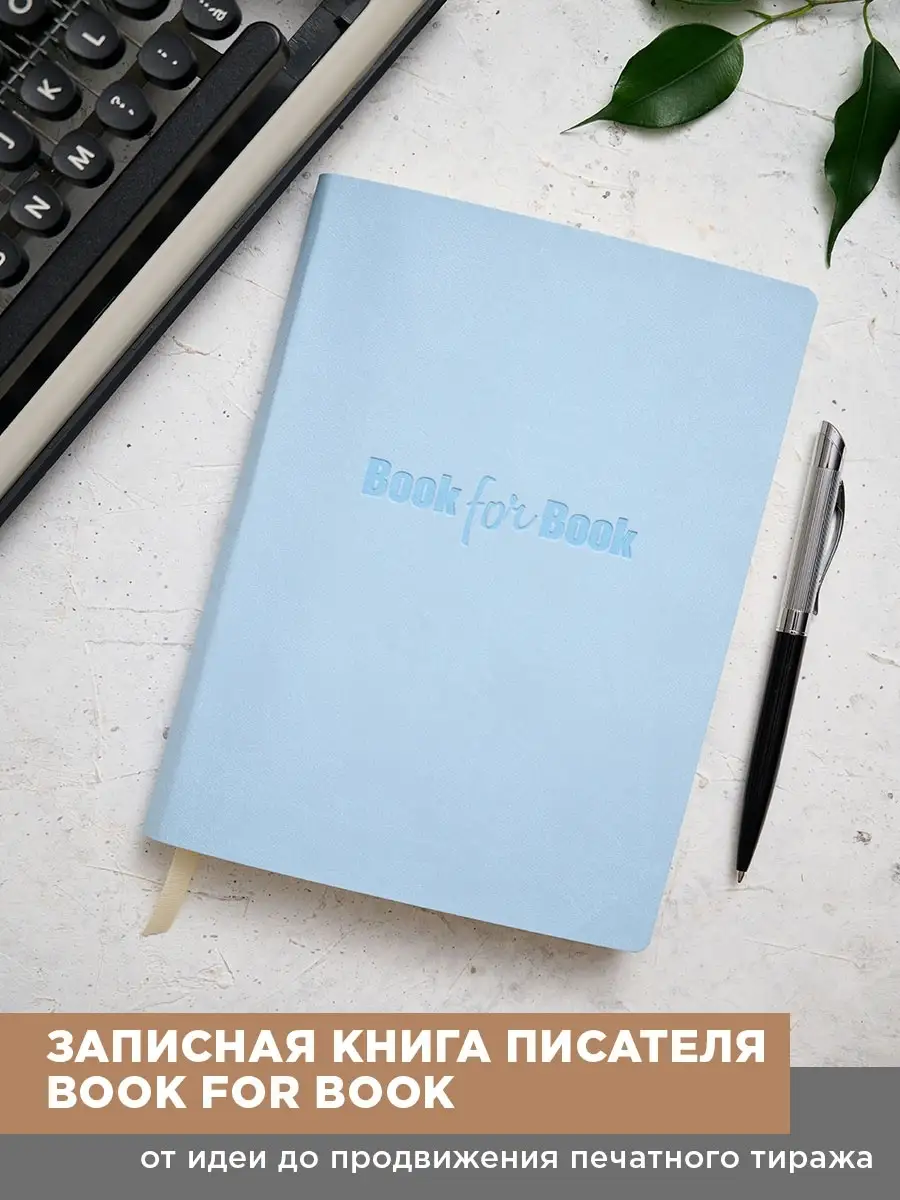 Book for Book

ЗАПИСНАЯ КНИГА ПИСАТЕЛЯ BOOK FOR BOOK

от идеи до продвижения печатного тиража